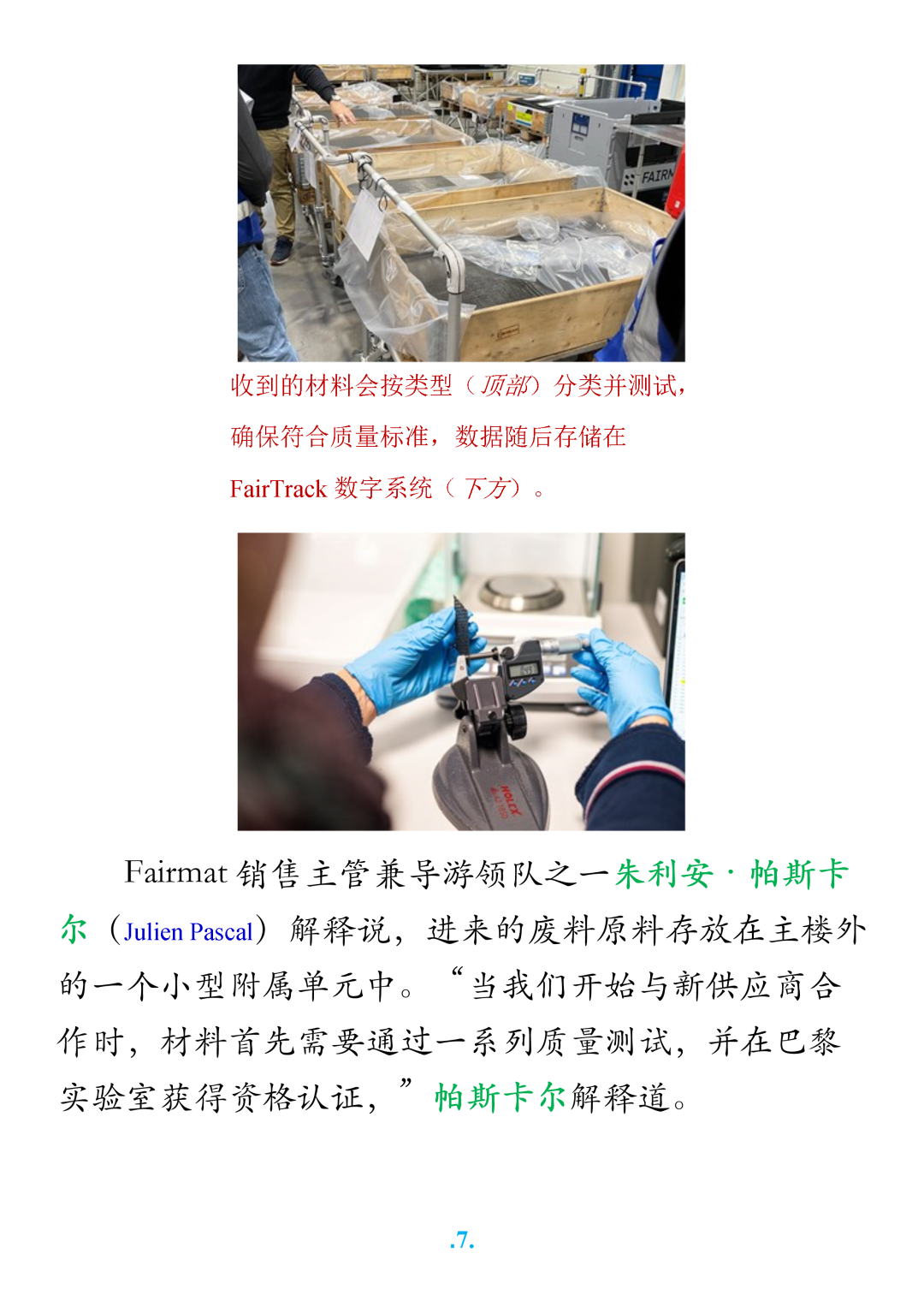 收到的材料会按类型（顶部）分类并测试，确保符合质量标准，数据随后存储在FairTrack数字系统（下方）。

Fairmat销售主管兼导游领队之一朱利安·帕斯卡尔（Julien Pascal）解释说，进来的废料原料存放在主楼外的一个小型附属单元中。“当我们开始与新供应商合作时，材料首先需要通过一系列质量测试，并在巴黎实验室获得资格认证，”帕斯卡尔解释道。

.7.